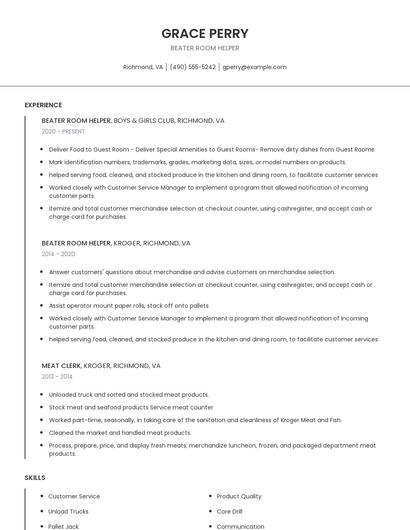 GRACE PERRY

BEATER ROOM HELPER

Richmond, VA | (490) 555-5242 | gperry@example.com

EXPERIENCE

BEATER ROOM HELPER, BOYS & GIRLS CLUB, RICHMOND, VA
2020 - PRESENT

- Deliver Food to Guest Room - Deliver Special Amenities to Guest Rooms- Remove dirty dishes from Guest Rooms
- Mark identification numbers, trademarks, grades, marketing data, sizes, or model numbers on products.
- helped serving food, cleaned, and stocked produce in the kitchen and dining room, to facilitate customer services
- Worked closely with Customer Service Manager to implement a program that allowed notification of incoming customer parts.
- Itemize and total customer merchandise selection at checkout counter, using cashregister, and accept cash or charge card for purchases.

BEATER ROOM HELPER, KROGER, RICHMOND, VA
2014 - 2020

- Answer customers' questions about merchandise and advise customers on merchandise selection.
- Itemize and total customer merchandise selection at checkout counter, using cashregister, and accept cash or charge card for purchases.
- Assist operator mount paper rolls, stack off onto pallets
- Worked closely with Customer Service Manager to implement a program that allowed notification of incoming customer parts.
- helped serving food, cleaned, and stocked produce in the kitchen and dining room, to facilitate customer services

MEAT CLERK, KROGER, RICHMOND, VA
2013 - 2014

- Unloaded truck and sorted and stocked meat products.
- Stock meat and seafood products Service meat counter
- Worked part-time, seasonally, in taking care of the sanitation and cleanliness of Kroger Meat and Fish.
- Cleaned the market and handled meat products.
- Process, prepare, price, and display fresh meats; merchandize luncheon, frozen, and packaged department meat products.

SKILLS

- Customer Service
- Unload Trucks
- Pallet Jack

- Product Quality
- Core Drill
- Communication